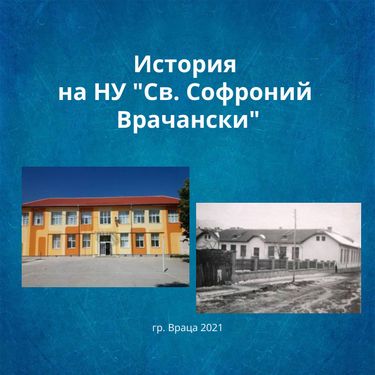 История
на НУ "Св. Софроний Врачански"

гр. Враца 2021